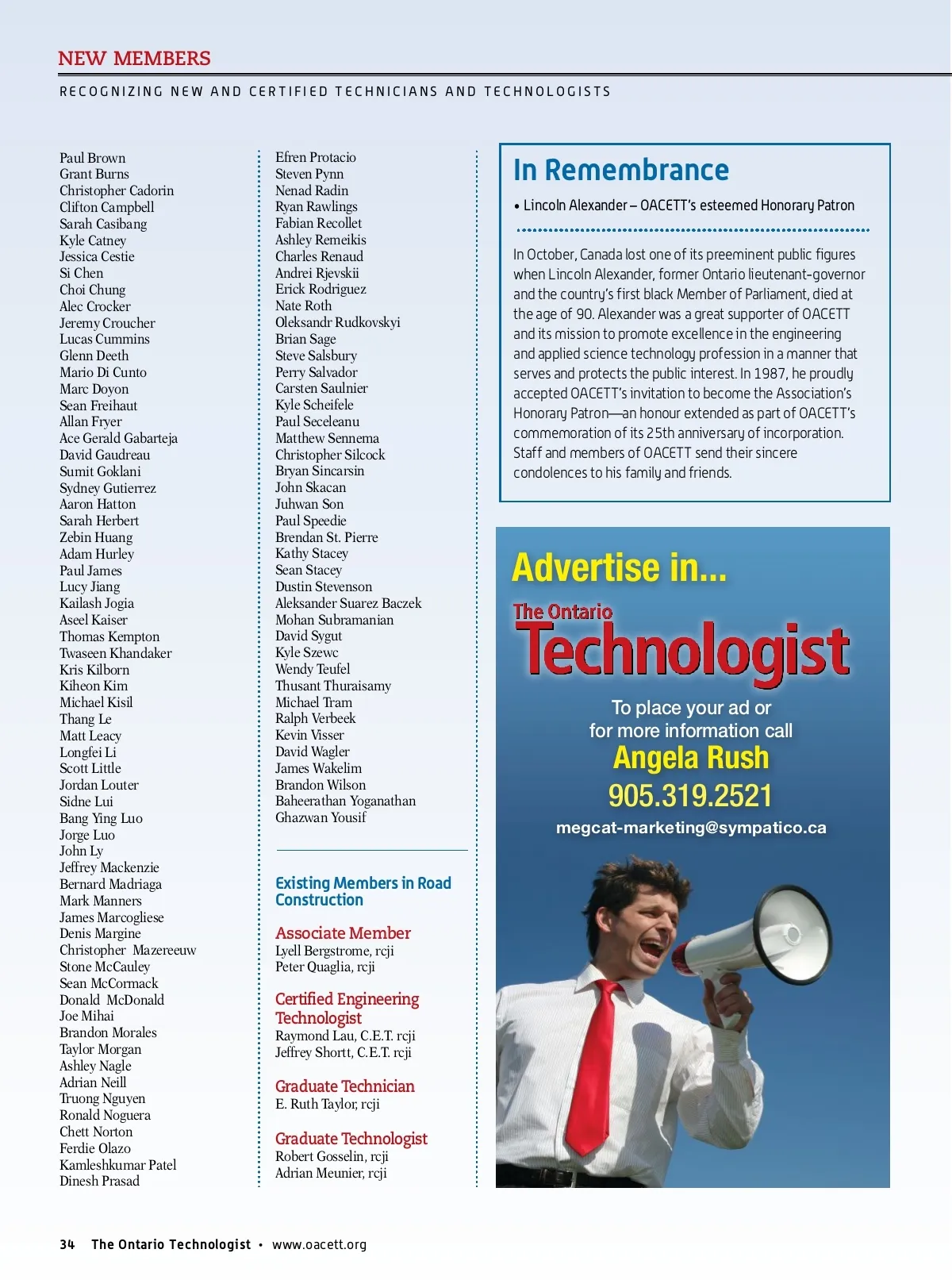 NEW MEMBERS

RECOGNIZING NEW AND CERTIFIED TECHNICIANS AND TECHNOLOGISTS

Paul Brown
Grant Burns
Christopher Cadorin
Clifton Campbell
Sarah Casibang
Kyle Catney
Jessica Cestie
Si Chen
Choi Chung
Alec Crocker
Jeremy Croucher
Lucas Cummins
Glenn Deeth
Mario Di Cunto
Marc Doyon
Sean Freihaut
Allan Fryer
Ace Gerald Gabarteja
David Gaudreau
Sumit Goklani
Sydney Gutierrez
Aaron Hatton
Sarah Herbert
Zebin Huang
Adam Hurley
Paul James
Lucy Jiang
Kailash Jogia
Aseel Kaiser
Thomas Kempton
Twaseen Khandaker
Kris Kilborn
Kiheon Kim
Michael Kisil
Thang Le
Matt Leacy
Longfei Li
Scott Little
Jordan Louter
Sidne Lui
Bang Ying Luo
Jorge Luo
John Ly
Jeffrey Mackenzie
Bernard Madriaga
Mark Manners
James Marcogliese
Denis Margine
Christopher Mazereeuw
Stone McCauley
Sean McCormack
Donald McDonald
Joe Mihai
Brandon Morales
Taylor Morgan
Ashley Nagle
Adrian Neill
Truong Nguyen
Ronald Noguera
Chett Norton
Ferdie Olazo
Kamleshkumar Patel
Dinesh Prasad

Efren Protacio
Steven Pynn
Nenad Radin
Ryan Rawlings
Fabian Recollet
Ashley Remeikis
Charles Renaud
Andrei Rjevskii
Erick Rodriguez
Nate Roth
Oleksandr Rudkovskyi
Brian Sage
Steve Salsbury
Perry Salvador
Carsten Saulnier
Kyle Scheifele
Paul Seceleanu
Matthew Sennema
Christopher Silcock
Bryan Sincarsin
John Skacan
Juhwan Son
Paul Speedie
Brendan St. Pierre
Kathy Stacey
Sean Stacey
Dustin Stevenson
Aleksander Suarez Baczek
Mohan Subramanian
David Sygut
Kyle Szewc
Wendy Teufel
Thusant Thuraisamy
Michael Tram
Ralph Verbeek
Kevin Visser
David Wagler
James Wakelim
Brandon Wilson
Baheerathan Yoganathan
Ghazwan Yousif

Existing Members in Road Construction

Associate Member
Lyell Bergstrome, rcji
Peter Quaglia, rcji

Certified Engineering Technologist
Raymond Lau, C.E.T. rcji
Jeffrey Shortt, C.E.T. rcji

Graduate Technician
E. Ruth Taylor, rcji

Graduate Technologist
Robert Gosselin, rcji
Adrian Meunier, rcji

In Remembrance

• Lincoln Alexander – OACETT's esteemed Honorary Patron

In October, Canada lost one of its preeminent public figures when Lincoln Alexander, former Ontario lieutenant-governor and the country's first black Member of Parliament, died at the age of 90. Alexander was a great supporter of OACETT and its mission to promote excellence in the engineering and applied science technology profession in a manner that serves and protects the public interest. In 1987, he proudly accepted OACETT's invitation to become the Association's Honorary Patron—an honour extended as part of OACETT's commemoration of its 25th anniversary of incorporation. Staff and members of OACETT send their sincere condolences to his family and friends.

Advertise in...
The Ontario
Technologist
To place your ad or for more information call
Angela Rush
905.319.2521
megcat-marketing@sympatico.ca

34 The Ontario Technologist • www.oacett.org